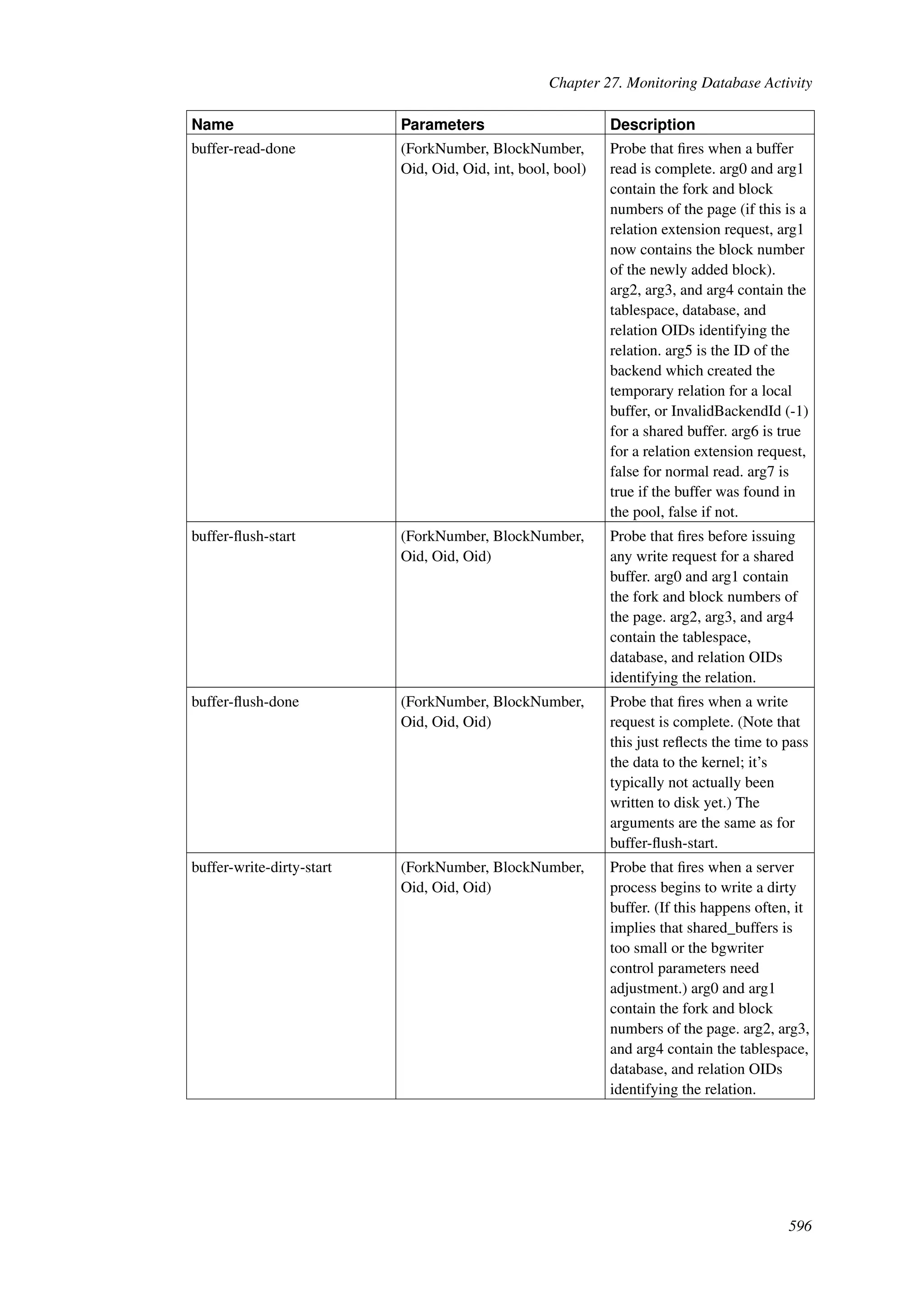 Chapter 27. Monitoring Database Activity

| Name | Parameters | Description |
|---|---|---|
| buffer-read-done | (ForkNumber, BlockNumber, Oid, Oid, Oid, int, bool, bool) | Probe that fires when a buffer read is complete. arg0 and arg1 contain the fork and block numbers of the page (if this is a relation extension request, arg1 now contains the block number of the newly added block). arg2, arg3, and arg4 contain the tablespace, database, and relation OIDs identifying the relation. arg5 is the ID of the backend which created the temporary relation for a local buffer, or InvalidBackendId (-1) for a shared buffer. arg6 is true for a relation extension request, false for normal read. arg7 is true if the buffer was found in the pool, false if not. |
| buffer-flush-start | (ForkNumber, BlockNumber, Oid, Oid, Oid) | Probe that fires before issuing any write request for a shared buffer. arg0 and arg1 contain the fork and block numbers of the page. arg2, arg3, and arg4 contain the tablespace, database, and relation OIDs identifying the relation. |
| buffer-flush-done | (ForkNumber, BlockNumber, Oid, Oid, Oid) | Probe that fires when a write request is complete. (Note that this just reflects the time to pass the data to the kernel; it's typically not actually been written to disk yet.) The arguments are the same as for buffer-flush-start. |
| buffer-write-dirty-start | (ForkNumber, BlockNumber, Oid, Oid, Oid) | Probe that fires when a server process begins to write a dirty buffer. (If this happens often, it implies that shared_buffers is too small or the bgwriter control parameters need adjustment.) arg0 and arg1 contain the fork and block numbers of the page. arg2, arg3, and arg4 contain the tablespace, database, and relation OIDs identifying the relation. |

596